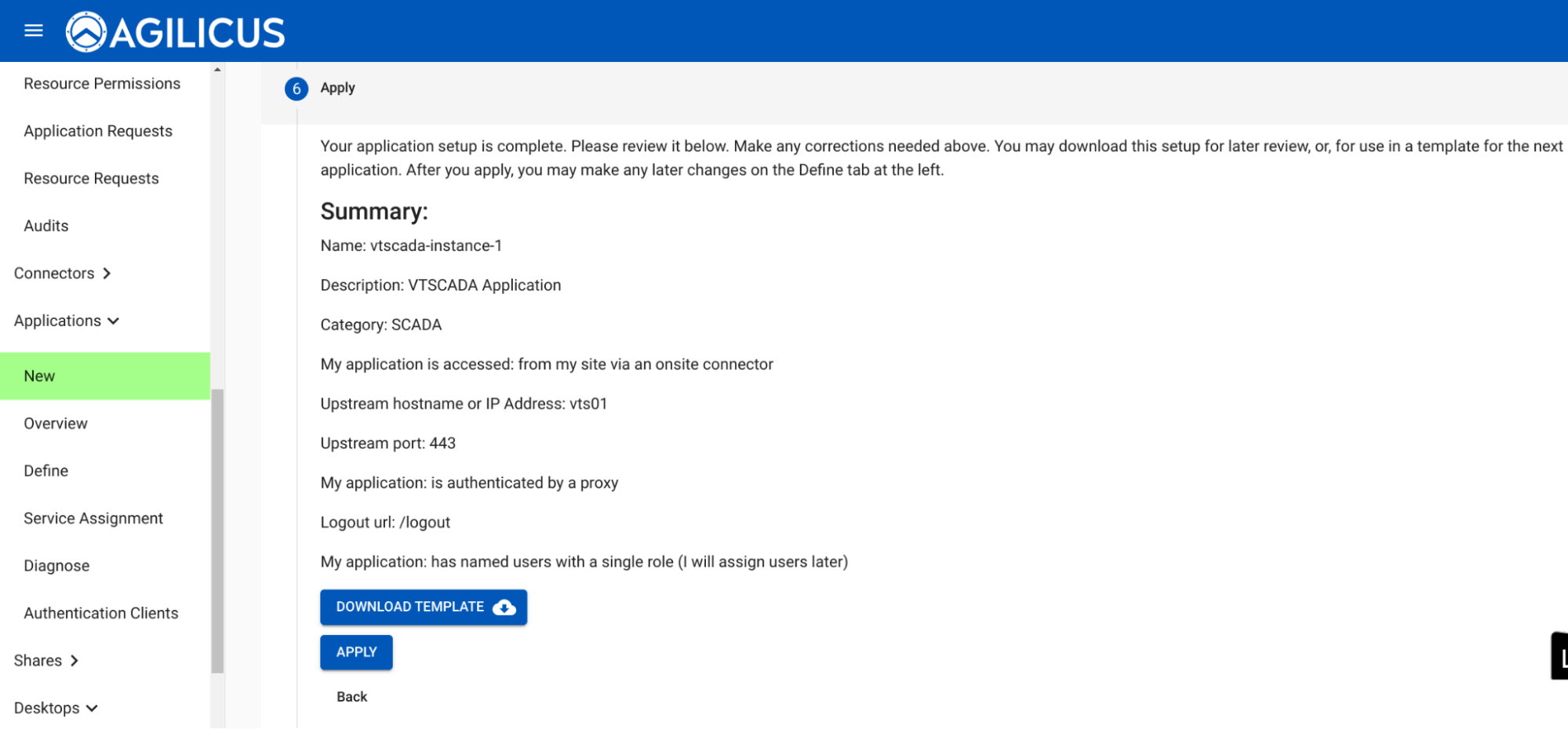 AGILICUS

Resource Permissions

Application Requests

Resource Requests

Audits

Connectors

Applications

New

Overview

Define

Service Assignment

Diagnose

Authentication Clients

Shares

Desktops

6 Apply

Your application setup is complete. Please review it below. Make any corrections needed above. You may download this setup for later review, or, for use in a template for the next application. After you apply, you may make any later changes on the Define tab at the left.

Summary:

Name: vtscada-instance-1

Description: VTSCADA Application

Category: SCADA

My application is accessed: from my site via an onsite connector

Upstream hostname or IP Address: vts01

Upstream port: 443

My application: is authenticated by a proxy

Logout url: /logout

My application: has named users with a single role (I will assign users later)

DOWNLOAD TEMPLATE

APPLY

Back